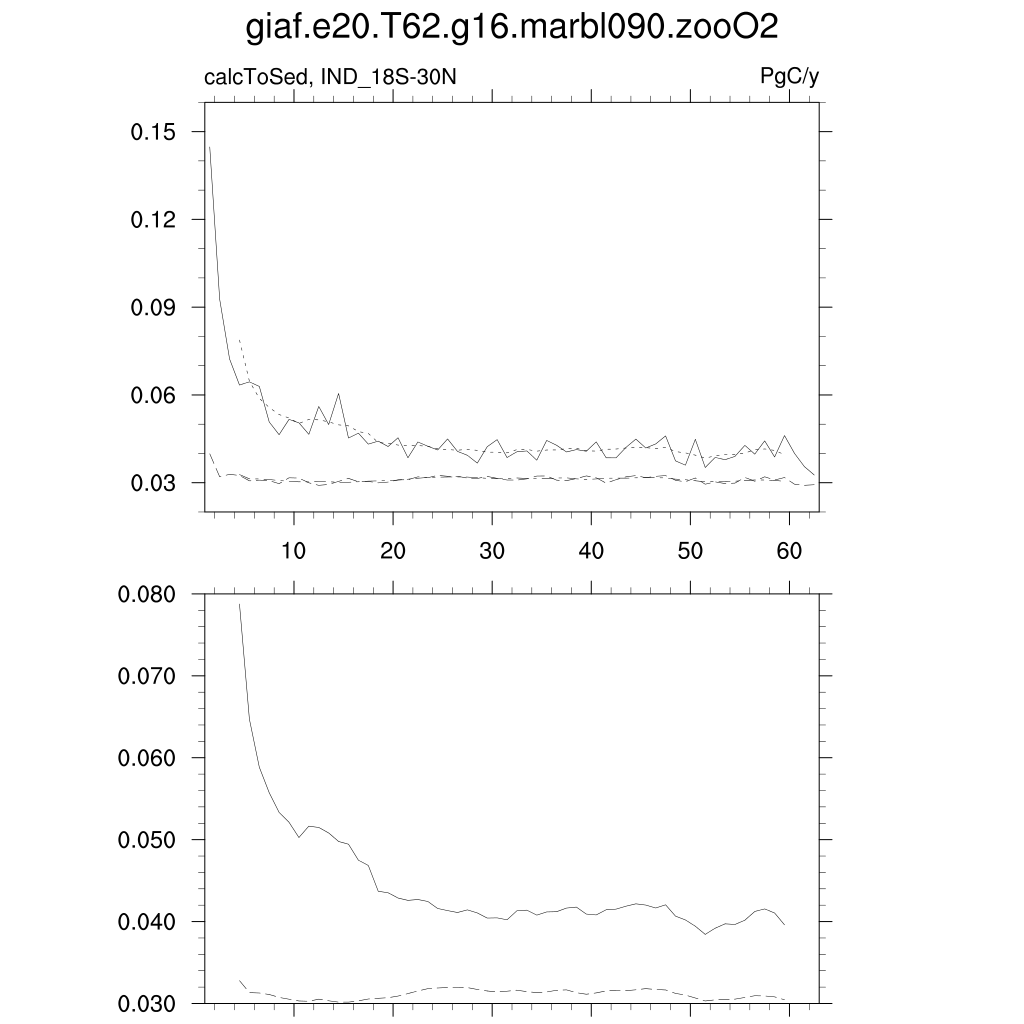 giaf.e20.T62.g16.marbl090.zooO2

calcToSed, IND_18S-30N

PgC/y

0.15
0.12
0.09
0.06
0.03

10
20
30
40
50
60

0.080
0.070
0.060
0.050
0.040
0.030